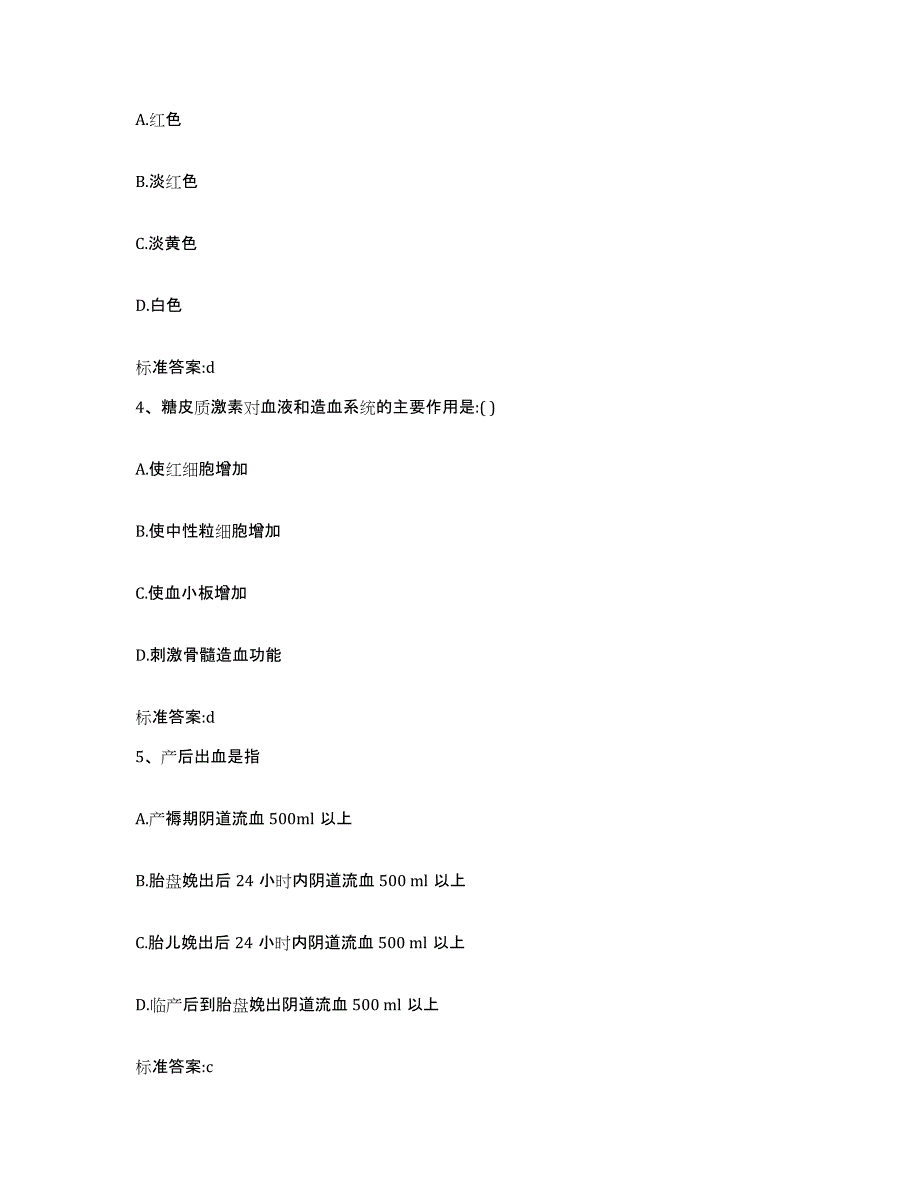 A.红色

B.淡红色

C.淡黄色

D.白色

标准答案:d

4、糖皮质激素对血液和造血系统的主要作用是:( )

A.使红细胞增加

B.使中性粒细胞增加

C.使血小板增加

D.刺激骨髓造血功能

标准答案:d

5、产后出血是指

A.产褥期阴道流血 500ml 以上

B.胎盘娩出后 24 小时内阴道流血 500 ml 以上

C.胎儿娩出后 24 小时内阴道流血 500 ml 以上

D.临产后到胎盘娩出阴道流血 500 ml 以上

标准答案:c